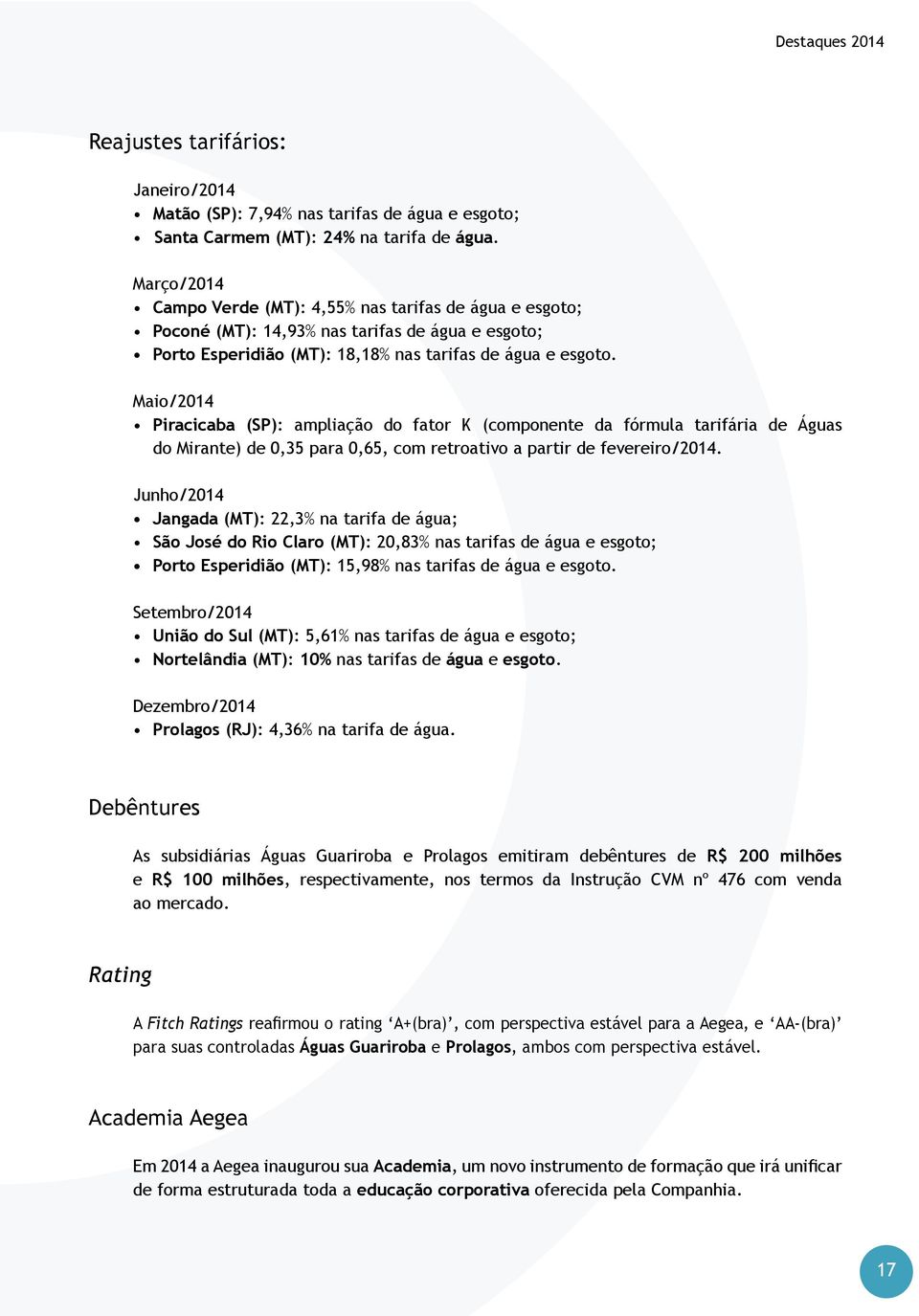 Destaques 2014

Reajustes tarifários:

Janeiro/2014
• Matão (SP): 7,94% nas tarifas de água e esgoto;
• Santa Carmem (MT): 24% na tarifa de água.

Março/2014
• Campo Verde (MT): 4,55% nas tarifas de água e esgoto;
• Poconé (MT): 14,93% nas tarifas de água e esgoto;
• Porto Esperidião (MT): 18,18% nas tarifas de água e esgoto.

Maio/2014
• Piracicaba (SP): ampliação do fator K (componente da fórmula tarifária de Águas do Mirante) de 0,35 para 0,65, com retroativo a partir de fevereiro/2014.

Junho/2014
• Jangada (MT): 22,3% na tarifa de água;
• São José do Rio Claro (MT): 20,83% nas tarifas de água e esgoto;
• Porto Esperidião (MT): 15,98% nas tarifas de água e esgoto.

Setembro/2014
• União do Sul (MT): 5,61% nas tarifas de água e esgoto;
• Nortelândia (MT): 10% nas tarifas de água e esgoto.

Dezembro/2014
• Prolagos (RJ): 4,36% na tarifa de água.

Debêntures

As subsidiárias Águas Guariroba e Prolagos emitiram debêntures de R$ 200 milhões e R$ 100 milhões, respectivamente, nos termos da Instrução CVM nº 476 com venda ao mercado.

Rating

A Fitch Ratings reafirmou o rating ‘A+(bra)’, com perspectiva estável para a Aegea, e ‘AA-(bra)’ para suas controladas Águas Guariroba e Prolagos, ambos com perspectiva estável.

Academia Aegea

Em 2014 a Aegea inaugurou sua Academia, um novo instrumento de formação que irá unificar de forma estruturada toda a educação corporativa oferecida pela Companhia.

17